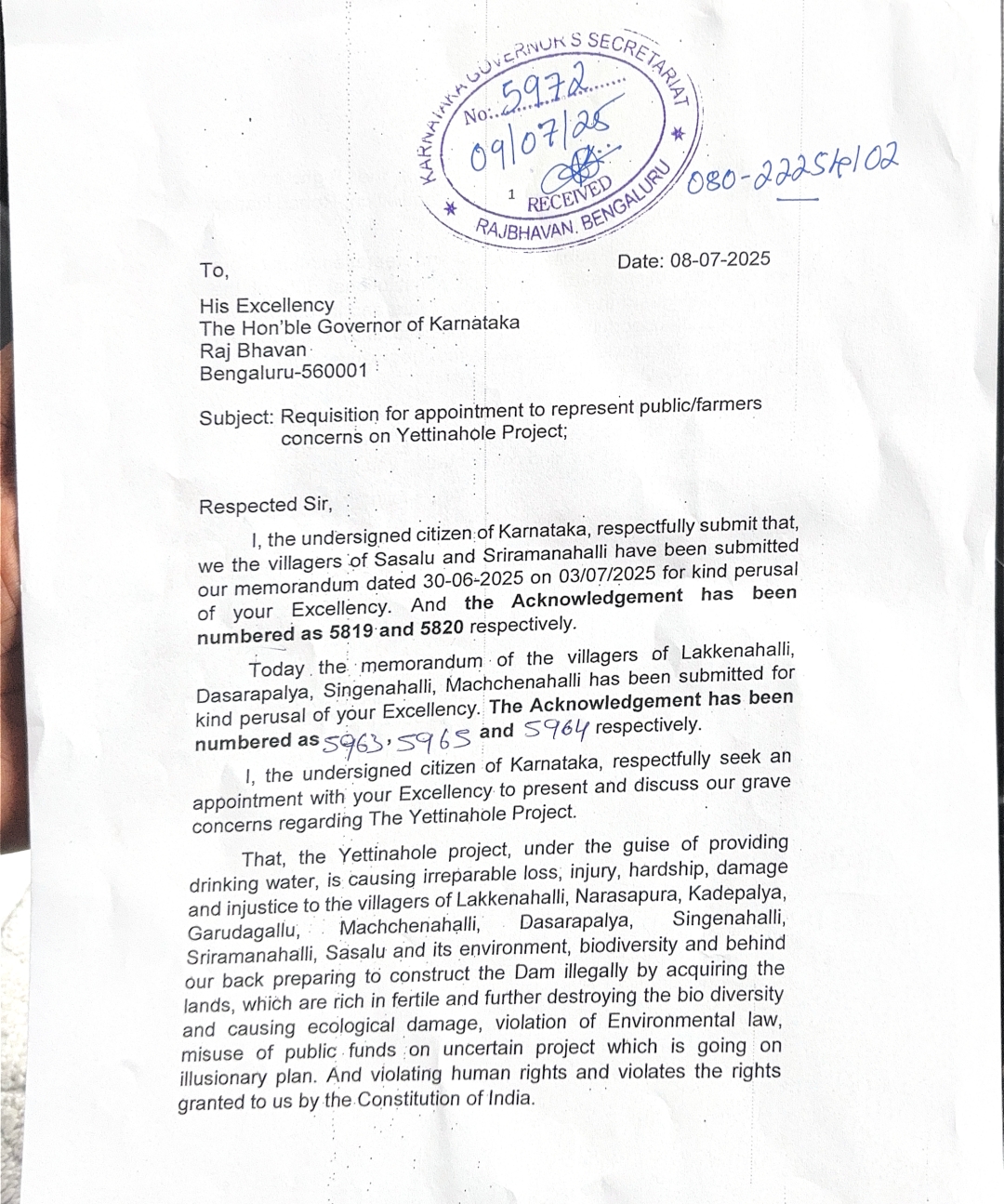 KARNATAKA GOVERNOR'S SECRETARIAT
No: 5972
09/07/25
1 RECEIVED
RAJBHAVAN, BENGALURU

080-22254102

Date: 08-07-2025

To,

His Excellency
The Hon'ble Governor of Karnataka
Raj Bhavan
Bengaluru-560001

Subject: Requisition for appointment to represent public/farmers concerns on Yettinahole Project;

Respected Sir,

I, the undersigned citizen of Karnataka, respectfully submit that, we the villagers of Sasalu and Sriramanahalli have been submitted our memorandum dated 30-06-2025 on 03/07/2025 for kind perusal of your Excellency. And the Acknowledgement has been numbered as 5819 and 5820 respectively.

Today the memorandum of the villagers of Lakkenahalli, Dasarapalya, Singenahalli, Machchenahalli has been submitted for kind perusal of your Excellency. The Acknowledgement has been numbered as 5963, 5965 and 5964 respectively.

I, the undersigned citizen of Karnataka, respectfully seek an appointment with your Excellency to present and discuss our grave concerns regarding The Yettinahole Project.

That, the Yettinahole project, under the guise of providing drinking water, is causing irreparable loss, injury, hardship, damage and injustice to the villagers of Lakkenahalli, Narasapura, Kadepalya, Garudagallu, Machchenahalli, Dasarapalya, Singenahalli, Sriramanahalli, Sasalu and its environment, biodiversity and behind our back preparing to construct the Dam illegally by acquiring the lands, which are rich in fertile and further destroying the bio diversity and causing ecological damage, violation of Environmental law, misuse of public funds on uncertain project which is going on illusionary plan. And violating human rights and violates the rights granted to us by the Constitution of India.